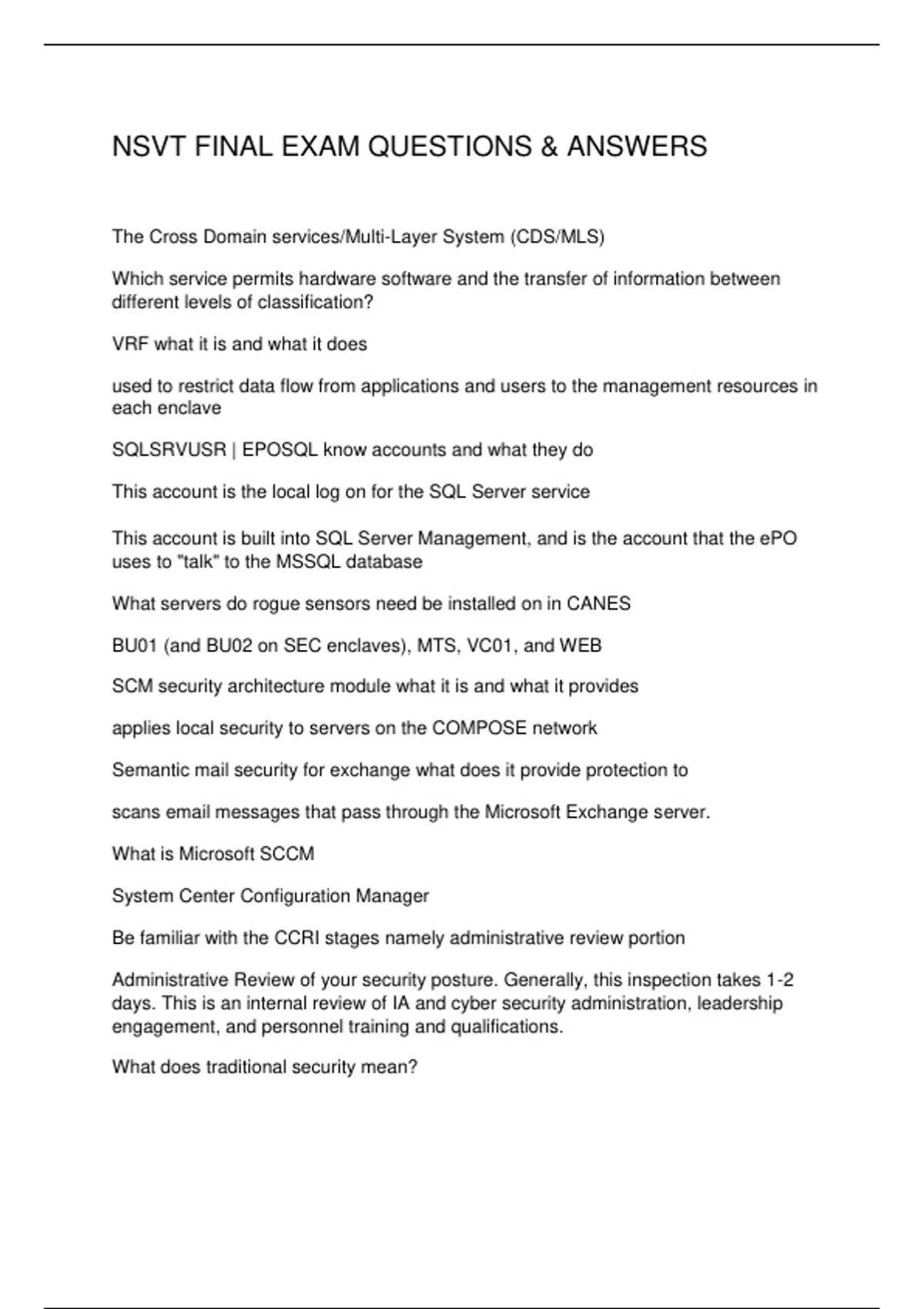 NSVT FINAL EXAM QUESTIONS & ANSWERS

The Cross Domain services/Multi-Layer System (CDS/MLS)

Which service permits hardware software and the transfer of information between different levels of classification?

VRF what it is and what it does

used to restrict data flow from applications and users to the management resources in each enclave

SQLSRVUSR | EPOSQL know accounts and what they do

This account is the local log on for the SQL Server service

This account is built into SQL Server Management, and is the account that the ePO uses to "talk" to the MSSQL database

What servers do rogue sensors need be installed on in CANES

BU01 (and BU02 on SEC enclaves), MTS, VC01, and WEB

SCM security architecture module what it is and what it provides

applies local security to servers on the COMPOSE network

Semantic mail security for exchange what does it provide protection to

scans email messages that pass through the Microsoft Exchange server.

What is Microsoft SCCM

System Center Configuration Manager

Be familiar with the CCRI stages namely administrative review portion

Administrative Review of your security posture. Generally, this inspection takes 1-2 days. This is an internal review of IA and cyber security administration, leadership engagement, and personnel training and qualifications.

What does traditional security mean?